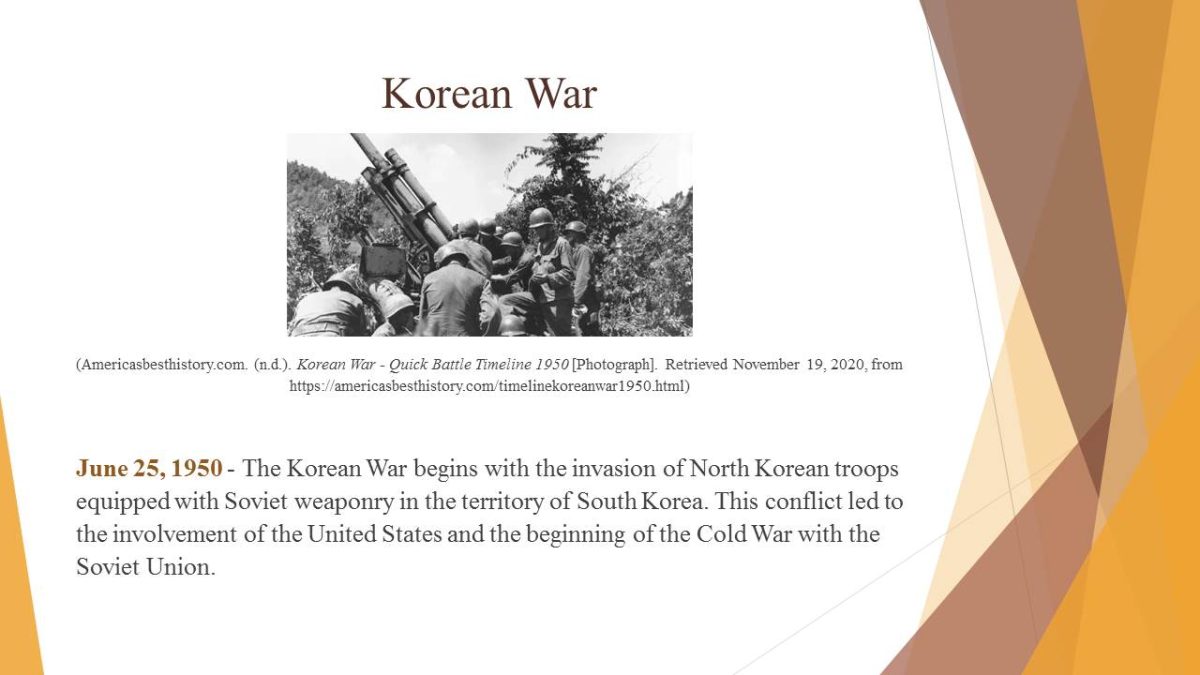 Korean War

(Americasbesthistory.com. (n.d.). Korean War - Quick Battle Timeline 1950 [Photograph]. Retrieved November 19, 2020, from https://americasbesthistory.com/timelinekoreanwar1950.html)

June 25, 1950 - The Korean War begins with the invasion of North Korean troops equipped with Soviet weaponry in the territory of South Korea. This conflict led to the involvement of the United States and the beginning of the Cold War with the Soviet Union.